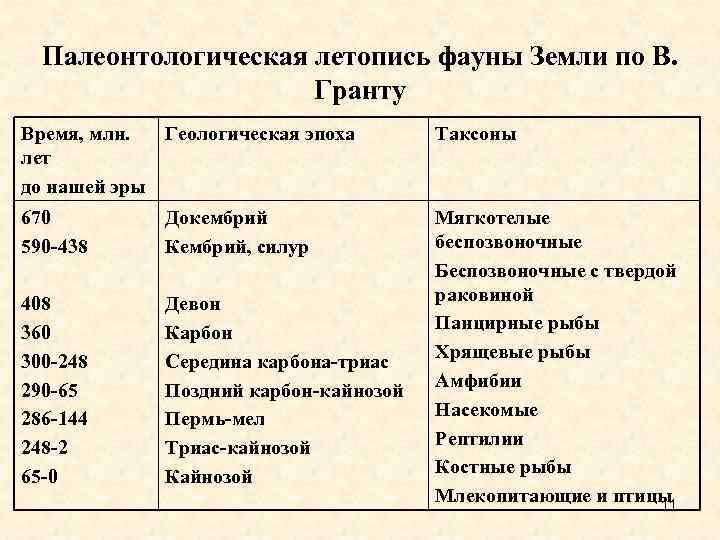 Палеонтологическая летопись фауны Земли по В. Гранту

| Время, млн. лет до нашей эры | Геологическая эпоха | Таксоны |
|---|---|---|
| 670 | Докембрий | Мягкотелые беспозвоночные |
| 590-438 | Кембрий, силур | Беспозвоночные с твердой раковиной |
| 408 | Девон | Панцирные рыбы |
| 360 | Карбон | Хрящевые рыбы |
| 300-248 | Середина карбона-триас | Амфибии |
| 290-65 | Поздний карбон-кайнозой | Насекомые |
| 286-144 | Пермь-мел | Рептилии |
| 248-2 | Триас-кайнозой | Костные рыбы |
| 65-0 | Кайнозой | Млекопитающие и птицы |

11